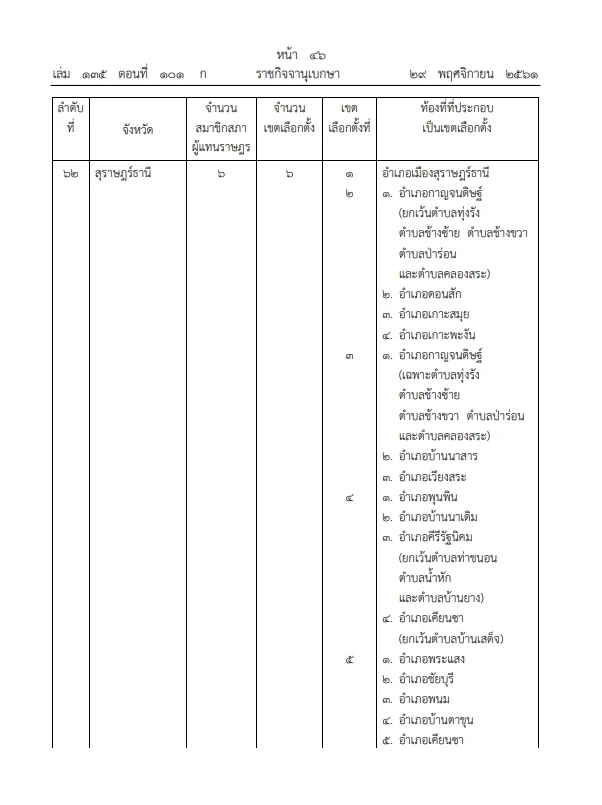 หน้า ๔๖
เล่ม ๑๓๕ ตอนที่ ๑๐๑ ก ราชกิจจานุเบกษา ๒๙ พฤศจิกายน ๒๕๖๑

| ลำดับที่ | จังหวัด | จำนวนสมาชิกสภาผู้แทนราษฎร | จำนวนเขตเลือกตั้ง | เขตเลือกตั้งที่ | ท้องที่ที่ประกอบเป็นเขตเลือกตั้ง |
|---|---|---|---|---|---|
| ๖๒ | สุราษฎร์ธานี | ๖ | ๖ | ๑ | อำเภอเมืองสุราษฎร์ธานี |
| | | | | ๒ | ๑. อำเภอกาญจนดิษฐ์ (ยกเว้นตำบลทุ่งรัง ตำบลช้างซ้าย ตำบลช้างขวา ตำบลป่าร่อน และตำบลคลองสระ) ๒. อำเภอดอนสัก ๓. อำเภอเกาะสมุย ๔. อำเภอเกาะพะงัน |
| | | | | ๓ | ๑. อำเภอกาญจนดิษฐ์ (เฉพาะตำบลทุ่งรัง ตำบลช้างซ้าย ตำบลช้างขวา ตำบลป่าร่อน และตำบลคลองสระ) ๒. อำเภอบ้านนาสาร ๓. อำเภอเวียงสระ |
| | | | | ๔ | ๑. อำเภอพุนพิน ๒. อำเภอบ้านนาเดิม ๓. อำเภอคีรีรัฐนิคม (ยกเว้นตำบลท่าขนอน ตำบลน้ำหัก และตำบลบ้านยาง) ๔. อำเภอเคียนซา (ยกเว้นตำบลบ้านเสด็จ) |
| | | | | ๕ | ๑. อำเภอพระแสง ๒. อำเภอชัยบุรี ๓. อำเภอพนม ๔. อำเภอบ้านตาขุน ๕. อำเภอเคียนซา |